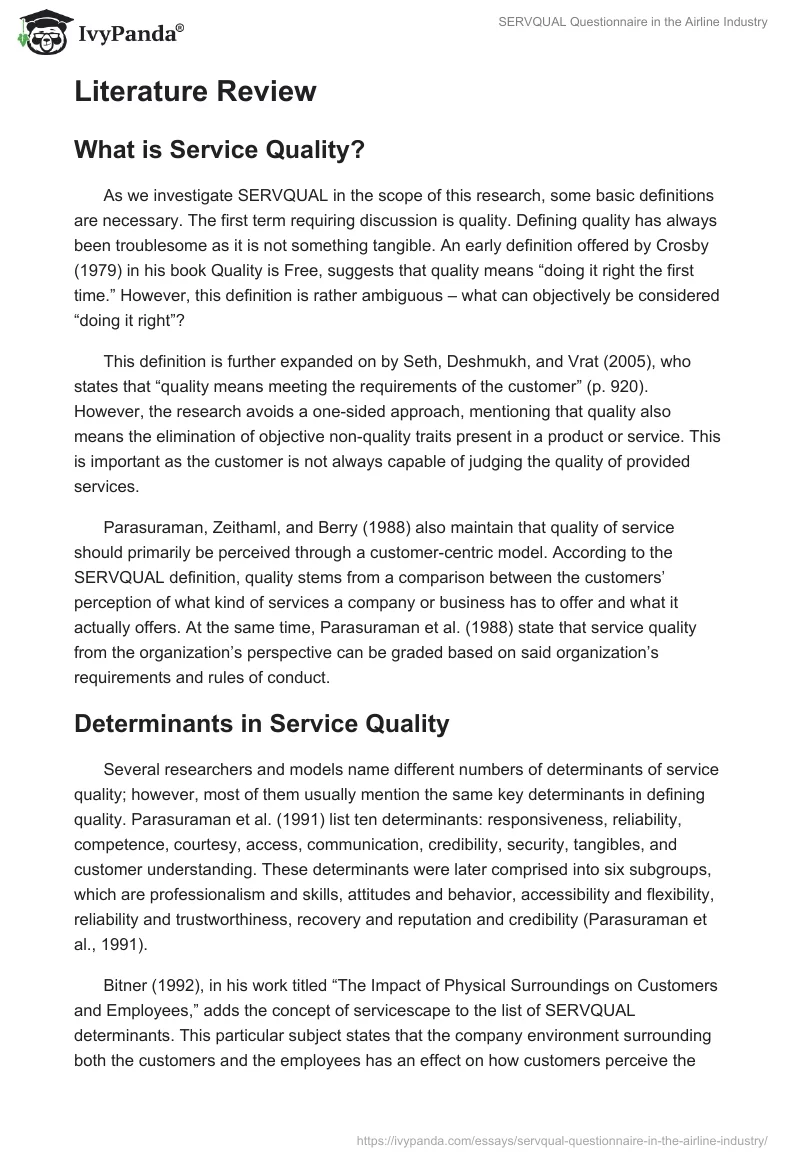 IvyPanda®

SERVQUAL Questionnaire in the Airline Industry

Literature Review

What is Service Quality?

As we investigate SERVQUAL in the scope of this research, some basic definitions are necessary. The first term requiring discussion is quality. Defining quality has always been troublesome as it is not something tangible. An early definition offered by Crosby (1979) in his book Quality is Free, suggests that quality means “doing it right the first time.” However, this definition is rather ambiguous – what can objectively be considered “doing it right”?

This definition is further expanded on by Seth, Deshmukh, and Vrat (2005), who states that “quality means meeting the requirements of the customer” (p. 920). However, the research avoids a one-sided approach, mentioning that quality also means the elimination of objective non-quality traits present in a product or service. This is important as the customer is not always capable of judging the quality of provided services.

Parasuraman, Zeithaml, and Berry (1988) also maintain that quality of service should primarily be perceived through a customer-centric model. According to the SERVQUAL definition, quality stems from a comparison between the customers’ perception of what kind of services a company or business has to offer and what it actually offers. At the same time, Parasuraman et al. (1988) state that service quality from the organization’s perspective can be graded based on said organization’s requirements and rules of conduct.

Determinants in Service Quality

Several researchers and models name different numbers of determinants of service quality; however, most of them usually mention the same key determinants in defining quality. Parasuraman et al. (1991) list ten determinants: responsiveness, reliability, competence, courtesy, access, communication, credibility, security, tangibles, and customer understanding. These determinants were later comprised into six subgroups, which are professionalism and skills, attitudes and behavior, accessibility and flexibility, reliability and trustworthiness, recovery and reputation and credibility (Parasuraman et al., 1991).

Bitner (1992), in his work titled “The Impact of Physical Surroundings on Customers and Employees,” adds the concept of servicescape to the list of SERVQUAL determinants. This particular subject states that the company environment surrounding both the customers and the employees has an effect on how customers perceive the

https://ivypanda.com/essays/servqual-questionnaire-in-the-airline-industry/